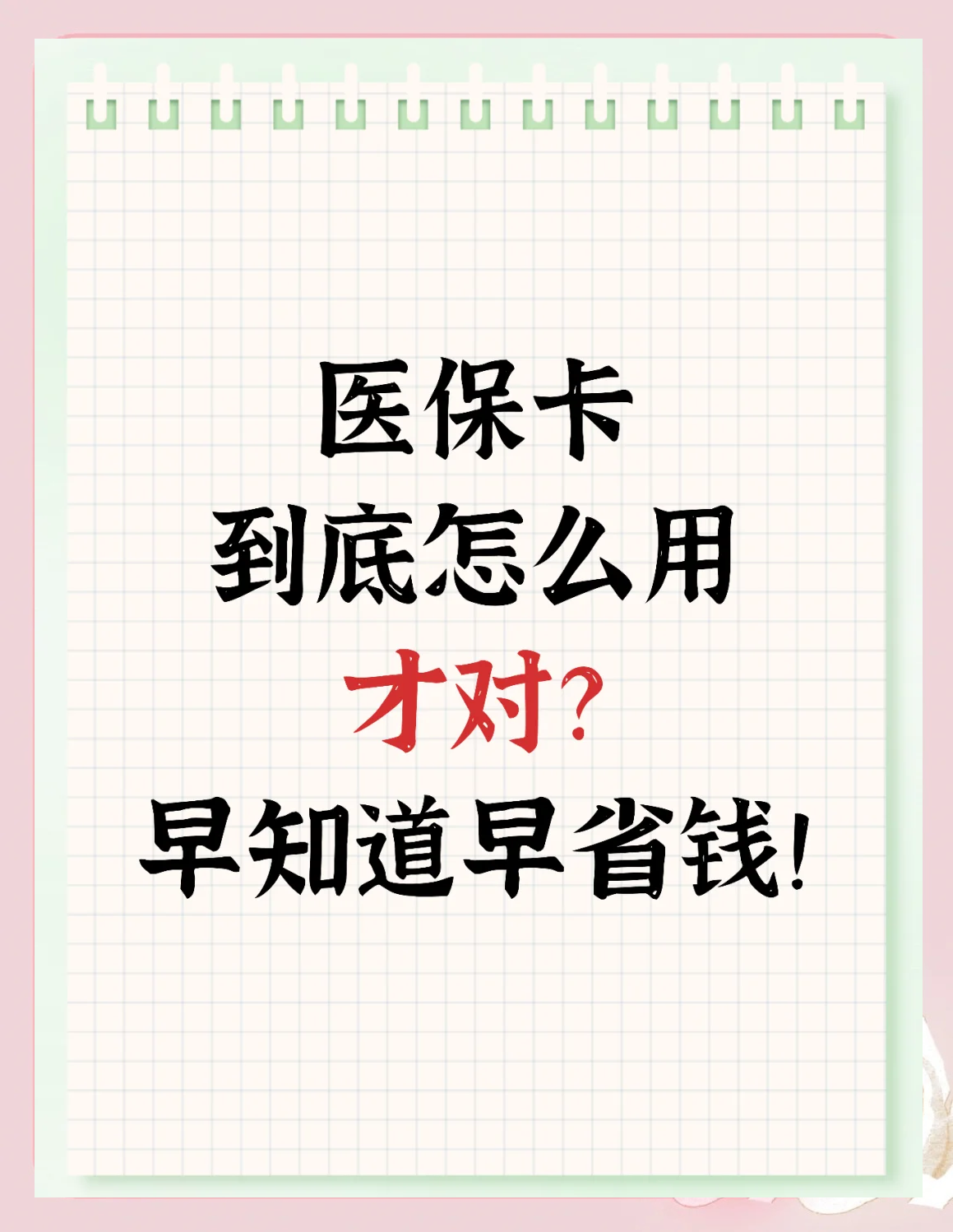 医保卡
到底怎么用
才对?
早知道早省钱!